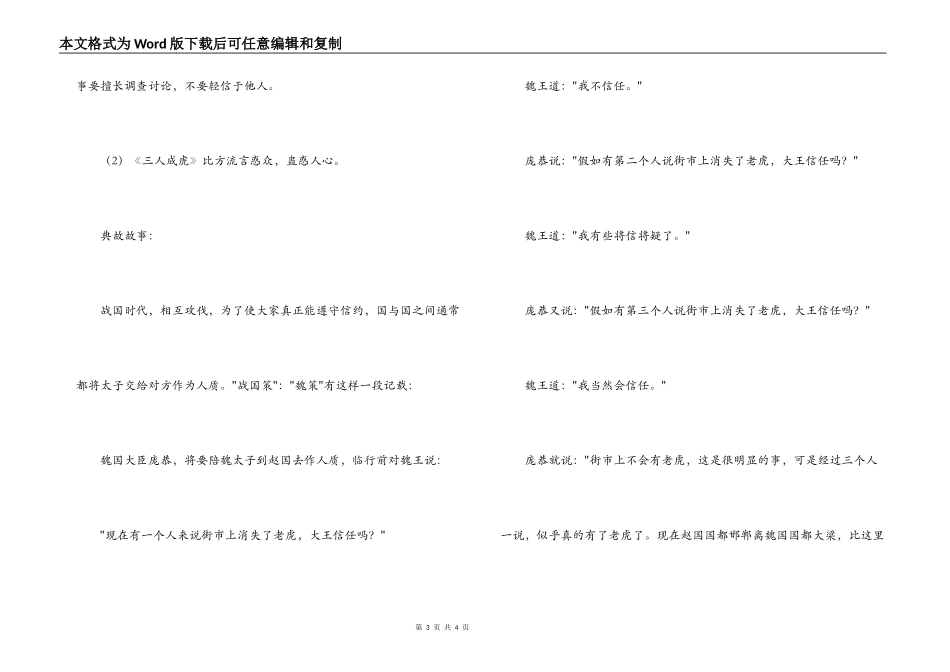 本文格式为Word版下载后可任意编辑和复制

事要擅长调查讨论，不要轻信于他人。

（2）《三人成虎》比方流言惑众，蛊惑人心。

典故故事：

战国时代，相互攻伐，为了使大家真正能遵守信约，国与国之间通常都将太子交给对方作为人质。"战国策"："魏策"有这样一段记载：

魏国大臣庞恭，将要陪魏太子到赵国去作人质，临行前对魏王说：

"现在有一个人来说街市上消失了老虎，大王信任吗？"

魏王道："我不信任。"

庞恭说："假如有第二个人说街市上消失了老虎，大王信任吗？"

魏王道："我有些将信将疑了。"

庞恭又说："假如有第三个人说街市上消失了老虎，大王信任吗？"

魏王道："我当然会信任。"

庞恭就说："街市上不会有老虎，这是很明显的事，可是经过三个人一说，似乎真的有了老虎了。现在赵国国都邯郸离魏国国都大梁，比这里

第 3 页 共 4 页